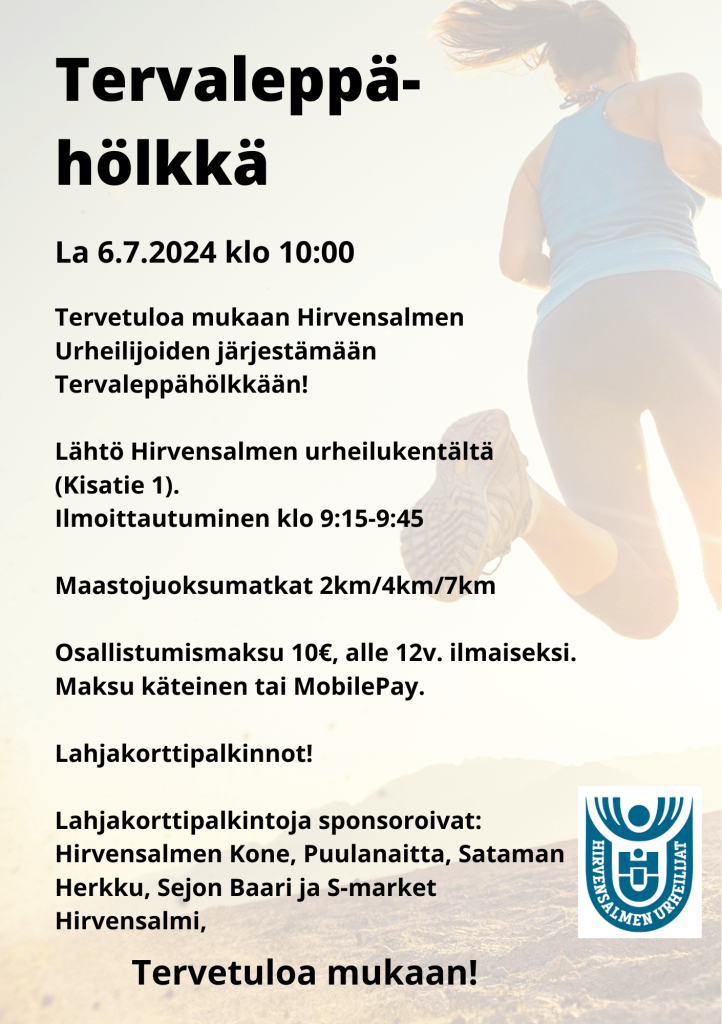 Tervaleppä-hölkkä

La 6.7.2024 klo 10:00

Tervetuloa mukaan Hirvensalmen Urheilijoiden järjestämään Tervaleppähölkkään!

Lähtö Hirvensalmen urheilukentältä (Kisatie 1).
Ilmoittautuminen klo 9:15-9:45

Maastojuoksumatkat 2km/4km/7km

Osallistumismaksu 10€, alle 12v. ilmaiseksi.
Maksu käteinen tai MobilePay.

Lahjakorttipalkinnot!

Lahjakorttipalkintoja sponsoroivat: Hirvensalmen Kone, Puulanaitta, Sataman Herkku, Sejon Baari ja S-market Hirvensalmi,

HIRVENSALMEN URHEILIJAT

Tervetuloa mukaan!